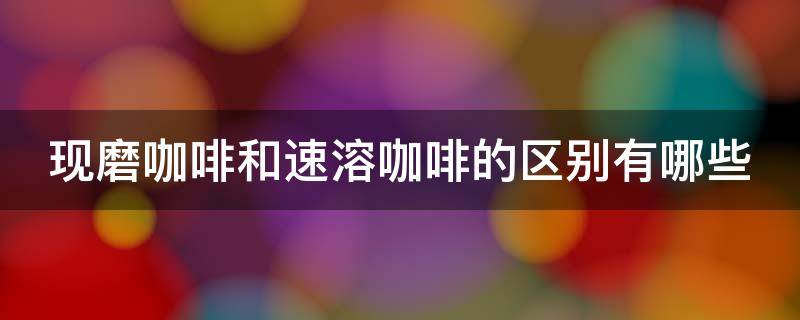 现磨咖啡和速溶咖啡的区别有哪些